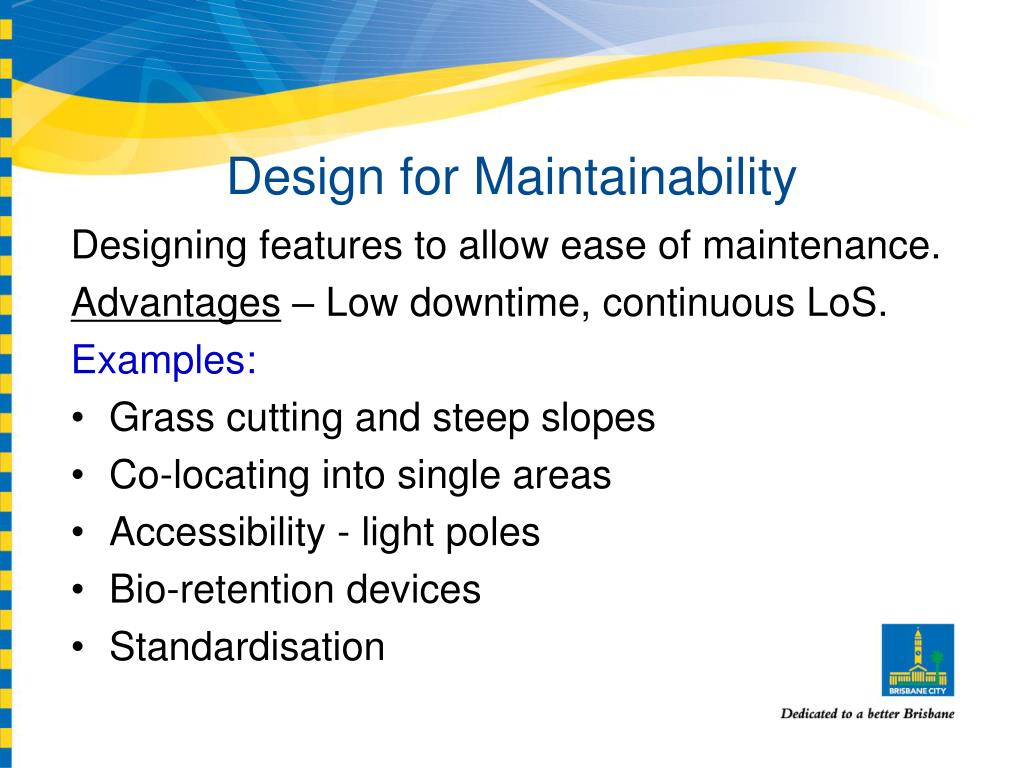 Design for Maintainability

Designing features to allow ease of maintenance.

Advantages – Low downtime, continuous LoS.

Examples:

• Grass cutting and steep slopes
• Co-locating into single areas
• Accessibility - light poles
• Bio-retention devices
• Standardisation

BRISBANE CITY

Dedicated to a better Brisbane